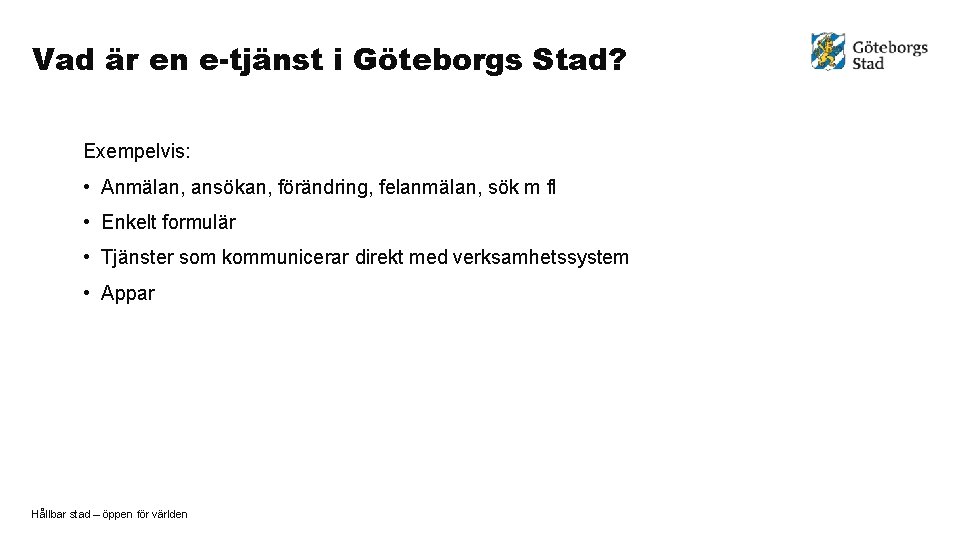 Vad är en e-tjänst i Göteborgs Stad?

Göteborgs Stad

Exempelvis:

• Anmälan, ansökan, förändring, felanmälan, sök m fl

• Enkelt formulär

• Tjänster som kommunicerar direkt med verksamhetssystem

• Appar

Hållbar stad – öppen för världen